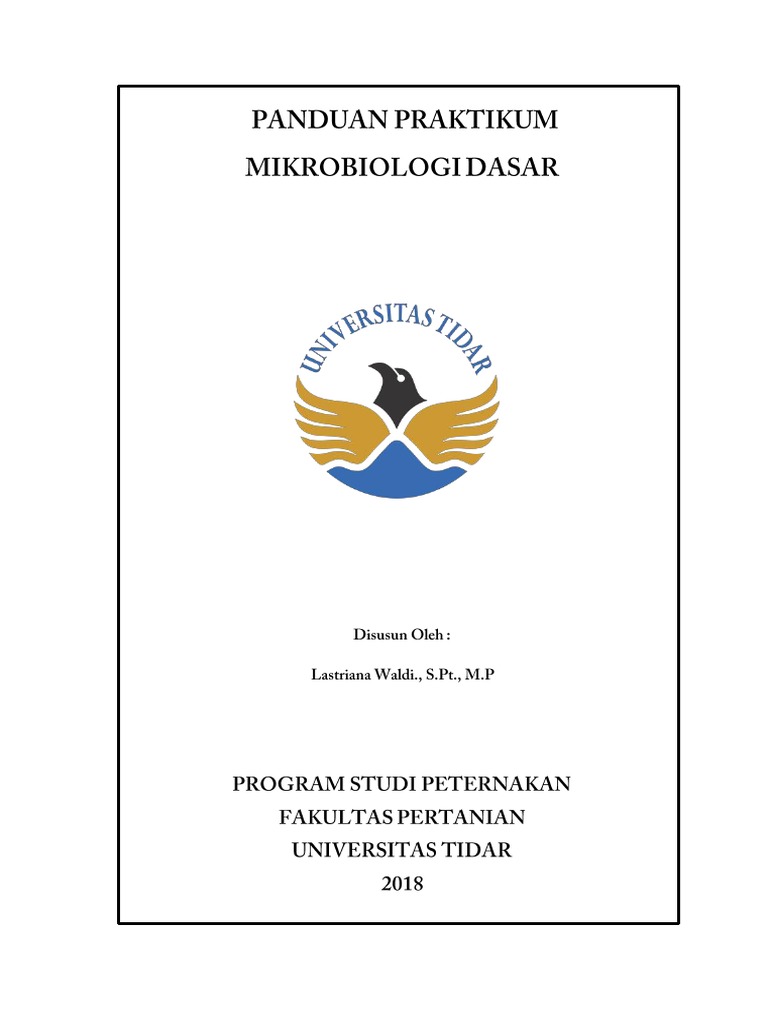 PANDUAN PRAKTIKUM
MIKROBIOLOGI DASAR

UNIVERSITAS TIDAR

Disusun Oleh :

Lastriana Waldi., S.Pt., M.P

PROGRAM STUDI PETERNAKAN
FAKULTAS PERTANIAN
UNIVERSITAS TIDAR
2018